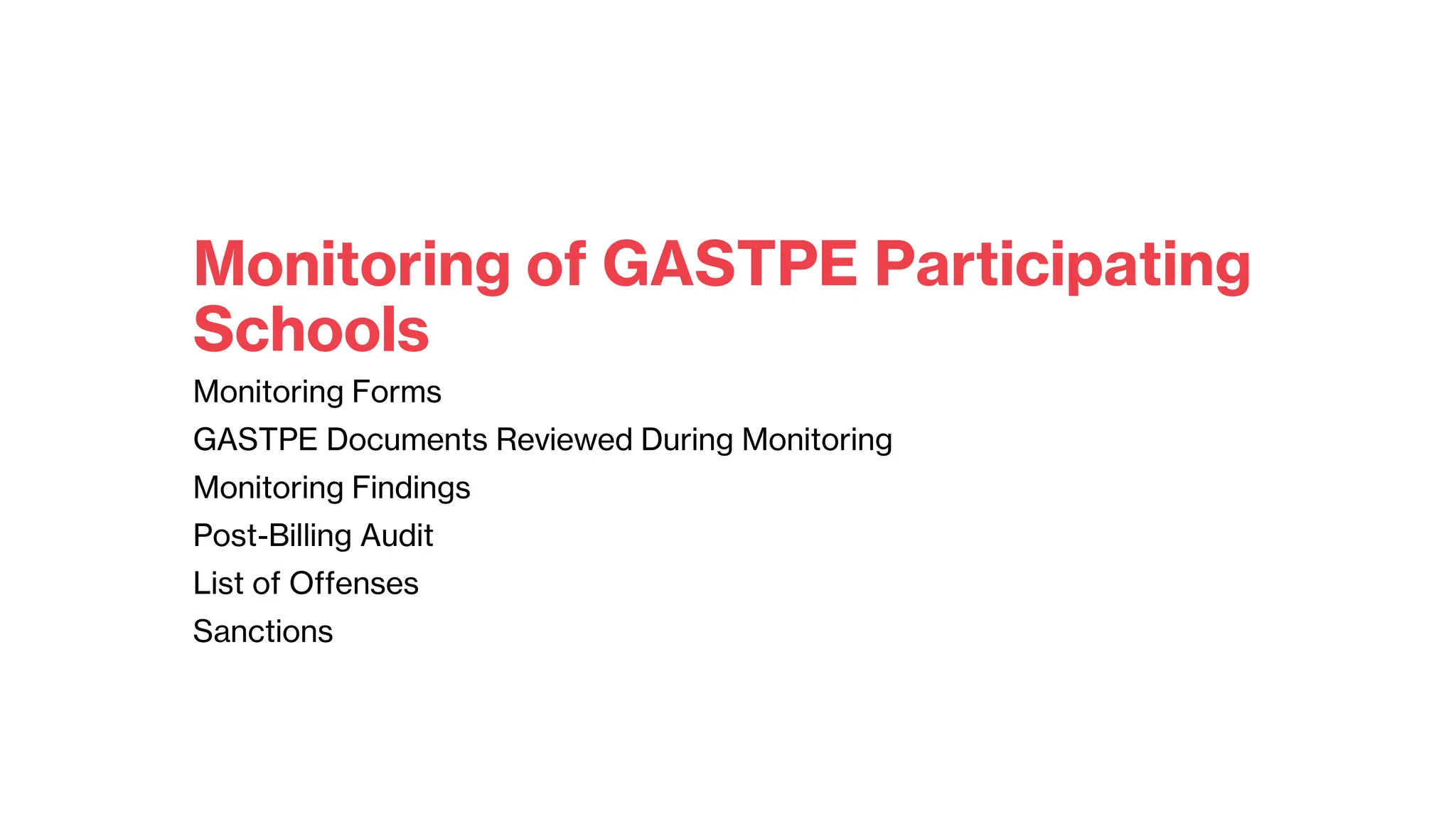 Monitoring of GASTPE Participating Schools

Monitoring Forms

GASTPE Documents Reviewed During Monitoring

Monitoring Findings

Post-Billing Audit

List of Offenses

Sanctions